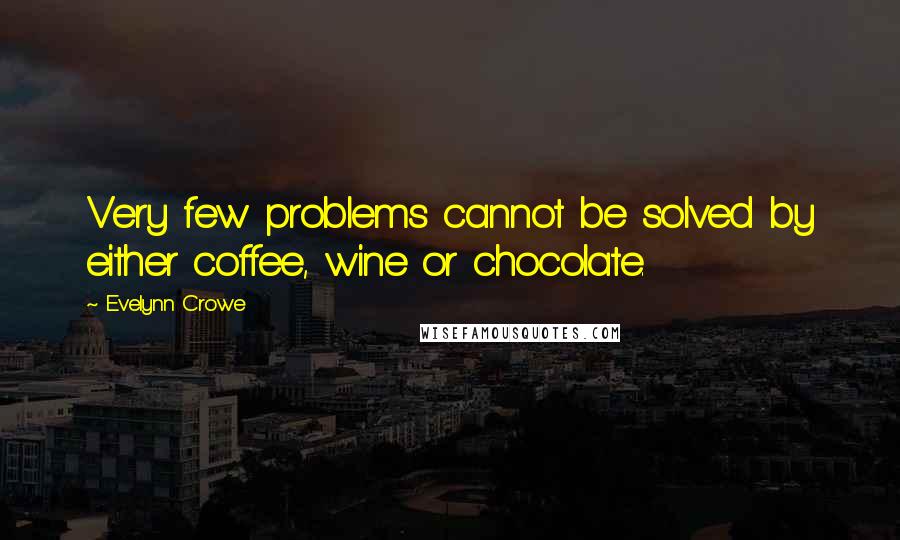 Very few problems cannot be solved by either coffee, wine or chocolate.

~ Evelynn Crowe

WISEFAMOUSQUOTES.COM